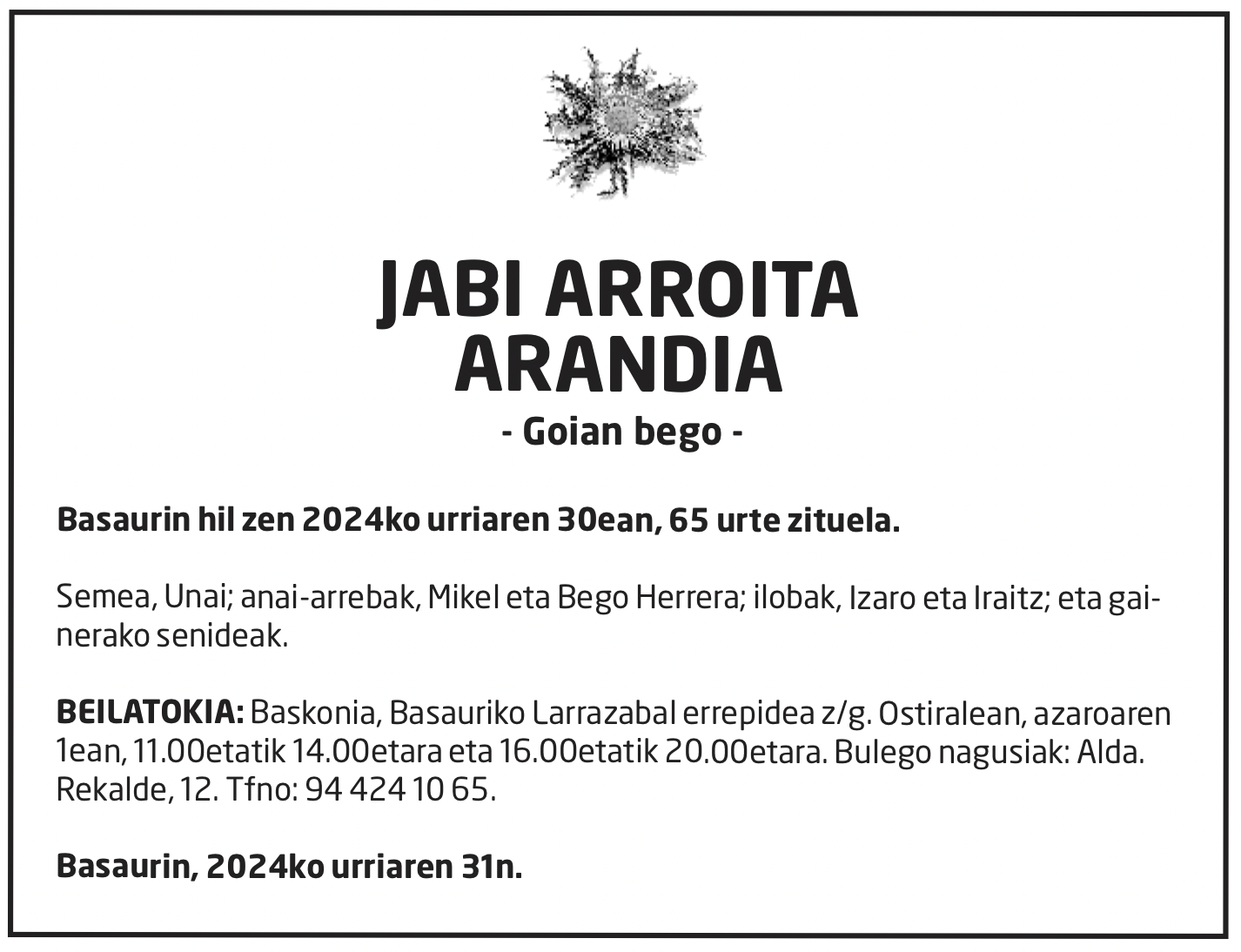 JABI ARROITA ARANDIA

- Goian bego -

Basaurin hil zen 2024ko urriaren 30ean, 65 urte zituela.

Semea, Unai; anai-arrebak, Mikel eta Bego Herrera; ilobak, Izaro eta Iraitz; eta gainerako senideak.

BEILATOKIA: Baskonia, Basauriko Larrazabal errepidea z/g. Ostiralean, azaroaren 1ean, 11.00etatik 14.00etara eta 16.00etatik 20.00etara. Bulego nagusiak: Alda. Rekalde, 12. Tfno: 94 424 10 65.

Basaurin, 2024ko urriaren 31n.